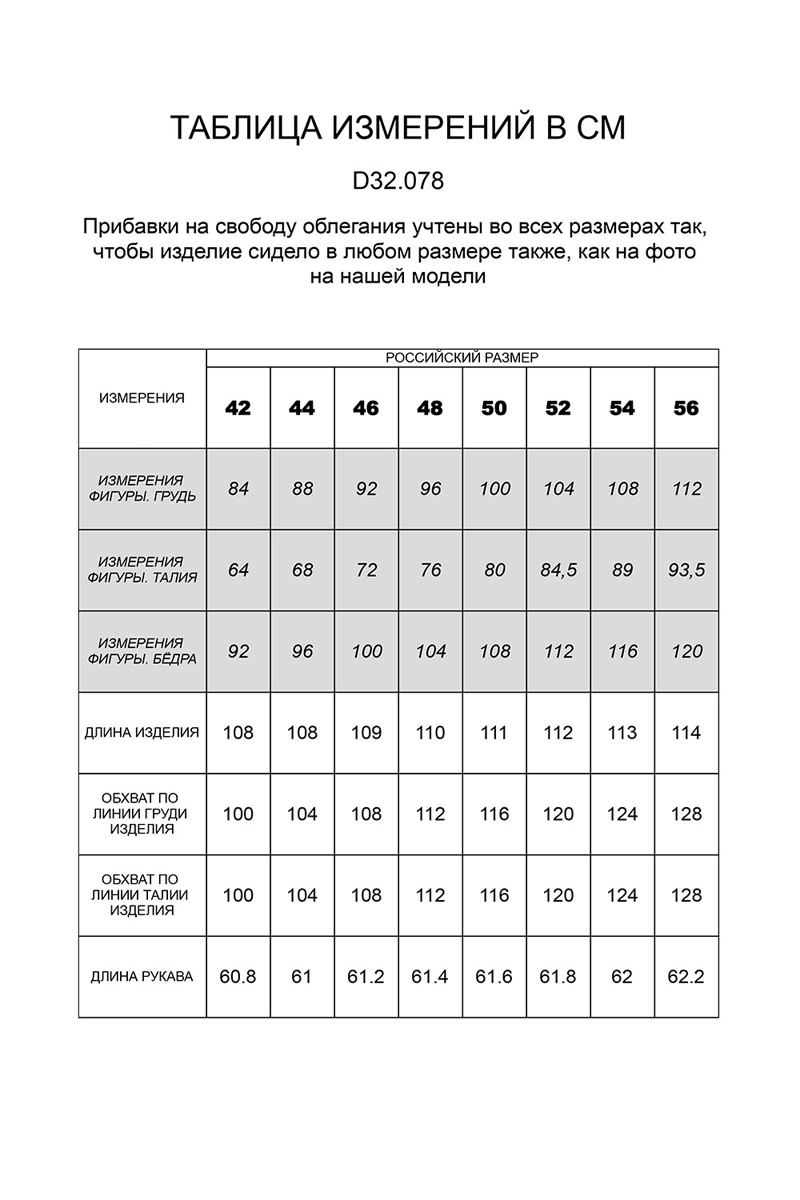 ТАБЛИЦА ИЗМЕРЕНИЙ В СМ

D32.078

Прибавки на свободу облегания учтены во всех размерах так, чтобы изделие сидело в любом размере также, как на фото на нашей модели

| ИЗМЕРЕНИЯ | РОССИЙСКИЙ РАЗМЕР | | | | | | | |
|---|---|---|---|---|---|---|---|---|
| | 42 | 44 | 46 | 48 | 50 | 52 | 54 | 56 |
| ИЗМЕРЕНИЯ ФИГУРЫ. ГРУДЬ | 84 | 88 | 92 | 96 | 100 | 104 | 108 | 112 |
| ИЗМЕРЕНИЯ ФИГУРЫ. ТАЛИЯ | 64 | 68 | 72 | 76 | 80 | 84,5 | 89 | 93,5 |
| ИЗМЕРЕНИЯ ФИГУРЫ. БЁДРА | 92 | 96 | 100 | 104 | 108 | 112 | 116 | 120 |
| ДЛИНА ИЗДЕЛИЯ | 108 | 108 | 109 | 110 | 111 | 112 | 113 | 114 |
| ОБХВАТ ПО ЛИНИИ ГРУДИ ИЗДЕЛИЯ | 100 | 104 | 108 | 112 | 116 | 120 | 124 | 128 |
| ОБХВАТ ПО ЛИНИИ ТАЛИИ ИЗДЕЛИЯ | 100 | 104 | 108 | 112 | 116 | 120 | 124 | 128 |
| ДЛИНА РУКАВА | 60.8 | 61 | 61.2 | 61.4 | 61.6 | 61.8 | 62 | 62.2 |